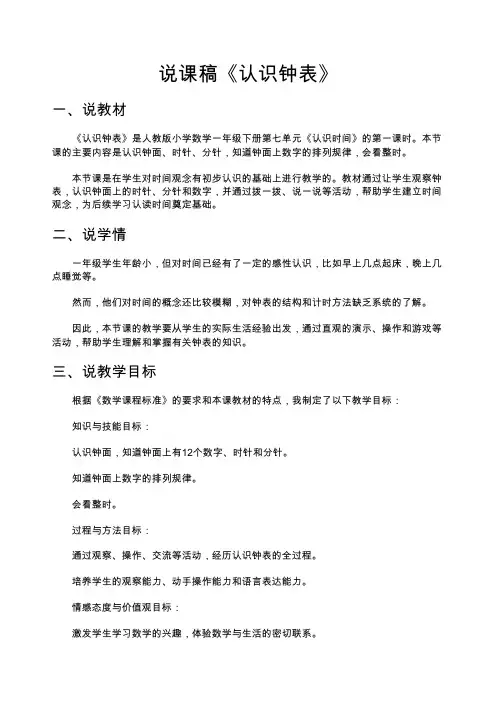 说课稿《认识钟表》

一、说教材

《认识钟表》是人教版小学数学一年级下册第七单元《认识时间》的第一课时。本节课的主要内容是认识钟面、时针、分针，知道钟面上数字的排列规律，会看整时。

本节课是在学生对时间观念有初步认识的基础上进行教学的。教材通过让学生观察钟表，认识钟面上的时针、分针和数字，并通过拨一拨、说一说等活动，帮助学生建立时间观念，为后续学习认读时间奠定基础。

二、说学情

一年级学生年龄小，但对时间已经有了一定的感性认识，比如早上几点起床，晚上几点睡觉等。

然而，他们对时间的概念还比较模糊，对钟表的结构和计时方法缺乏系统的了解。

因此，本节课的教学要从学生的实际生活经验出发，通过直观的演示、操作和游戏等活动，帮助学生理解和掌握有关钟表的知识。

三、说教学目标

根据《数学课程标准》的要求和本课教材的特点，我制定了以下教学目标：

知识与技能目标：

认识钟面，知道钟面上有12个数字、时针和分针。

知道钟面上数字的排列规律。

会看整时。

过程与方法目标：

通过观察、操作、交流等活动，经历认识钟表的全过程。

培养学生的观察能力、动手操作能力和语言表达能力。

情感态度与价值观目标：

激发学生学习数学的兴趣，体验数学与生活的密切联系。